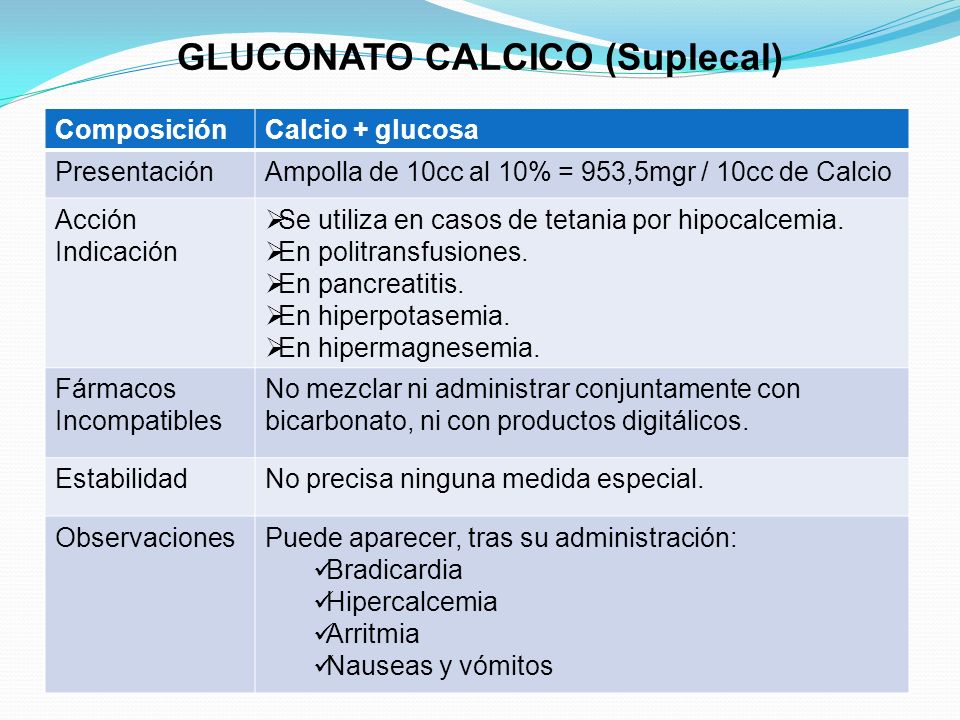 GLUCONATO CALCICO (Suplecal)

| Composición | Calcio + glucosa |
|---|---|
| Presentación | Ampolla de 10cc al 10% = 953,5mgr / 10cc de Calcio |
| Acción Indicación | ➢Se utiliza en casos de tetania por hipocalcemia. ➢En politransfusiones. ➢En pancreatitis. ➢En hiperpotasemia. ➢En hipermagnesemia. |
| Fármacos Incompatibles | No mezclar ni administrar conjuntamente con bicarbonato, ni con productos digitálicos. |
| Estabilidad | No precisa ninguna medida especial. |
| Observaciones | Puede aparecer, tras su administración: ✓Bradicardia ✓Hipercalcemia ✓Arritmia ✓Nauseas y vómitos |